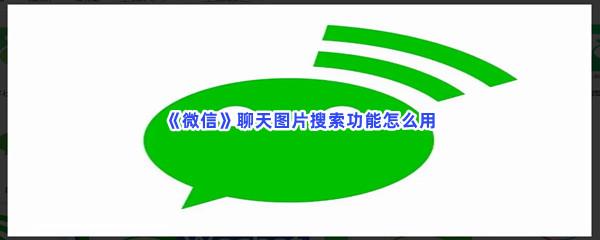 《微信》聊天图片搜索功能怎么用